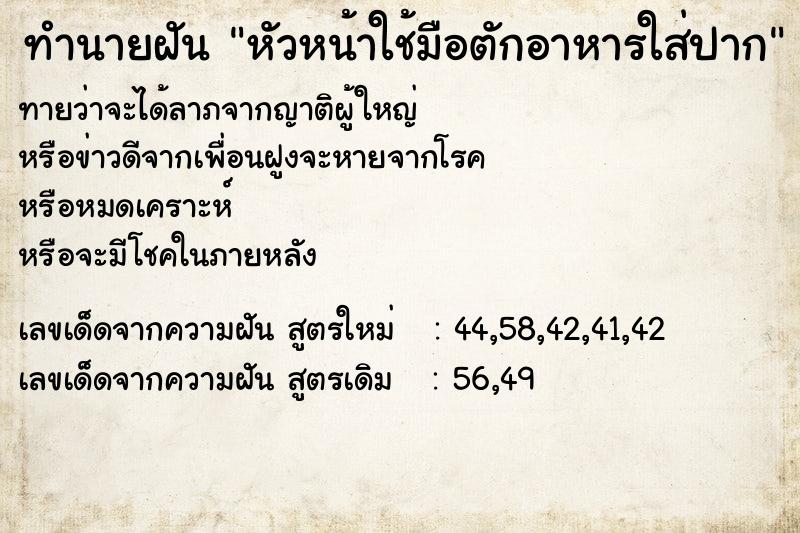 ทำนายฝัน "หัวหน้าใช้มือตักอาหารใส่ปาก"

ทายว่าจะได้ลาภจากญาติผู้ใหญ่
หรือข่าวดีจากเพื่อนฝูงจะหายจากโรค
หรือหมดเคราะห์
หรือจะมีโชคในภายหลัง

เลขเด็ดจากความฝัน สูตรใหม่ : 44,58,42,41,42
เลขเด็ดจากความฝัน สูตรเดิม : 56,49